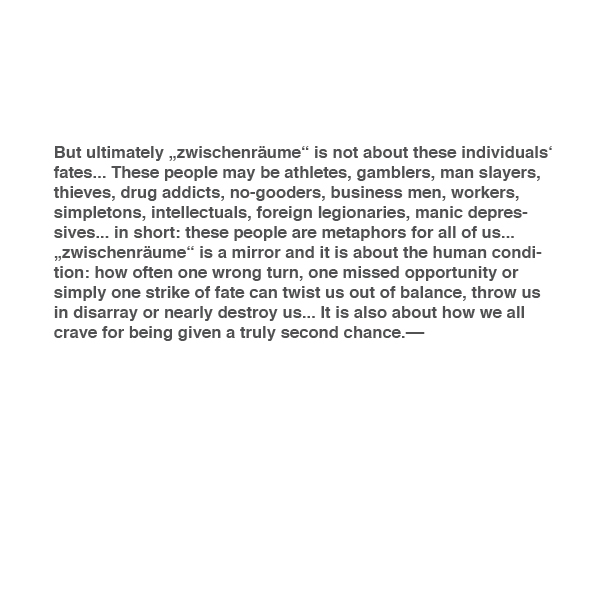 But ultimately „zwischenräume“ is not about these individuals' fates... These people may be athletes, gamblers, man slayers, thieves, drug addicts, no-gooders, business men, workers, simpletons, intellectuals, foreign legionaries, manic depressives... in short: these people are metaphors for all of us... „zwischenräume“ is a mirror and it is about the human condition: how often one wrong turn, one missed opportunity or simply one strike of fate can twist us out of balance, throw us in disarray or nearly destroy us... It is also about how we all crave for being given a truly second chance.—